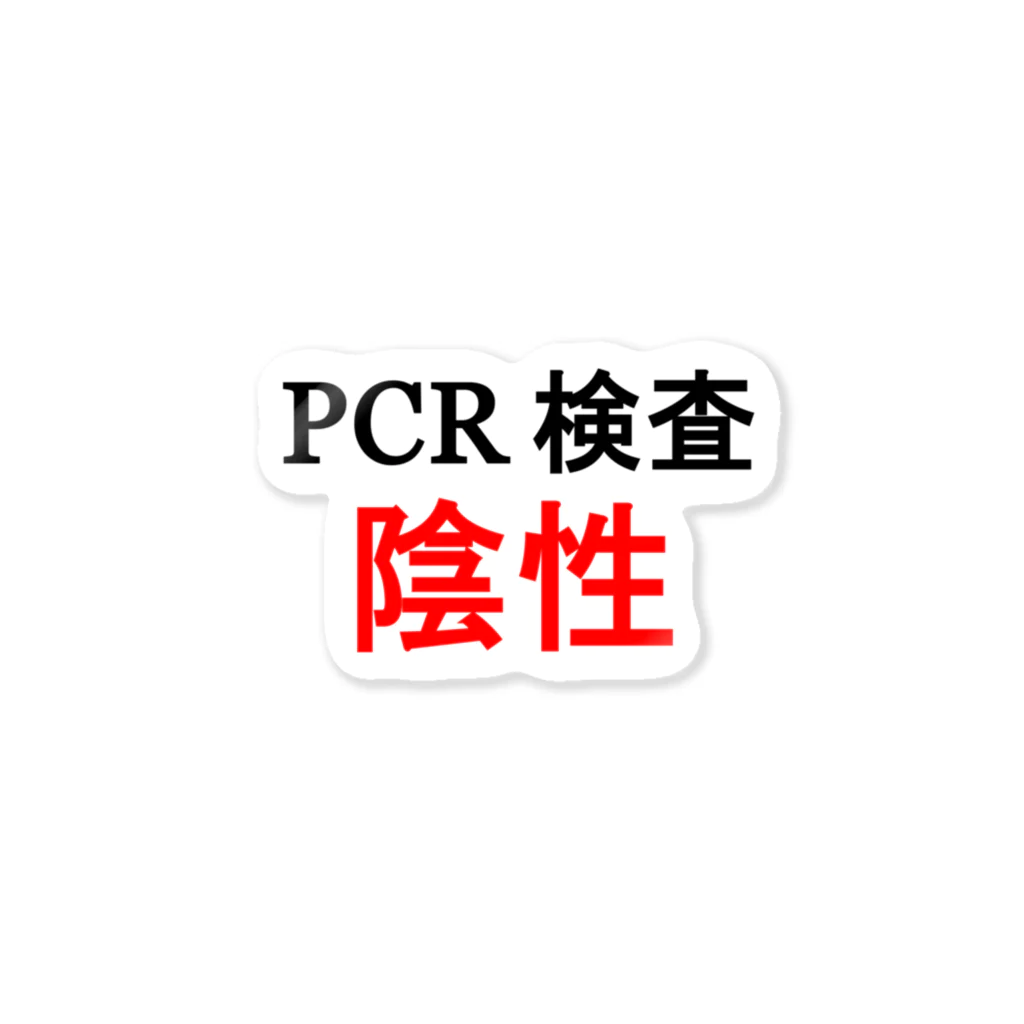 PCR 検査
陰性